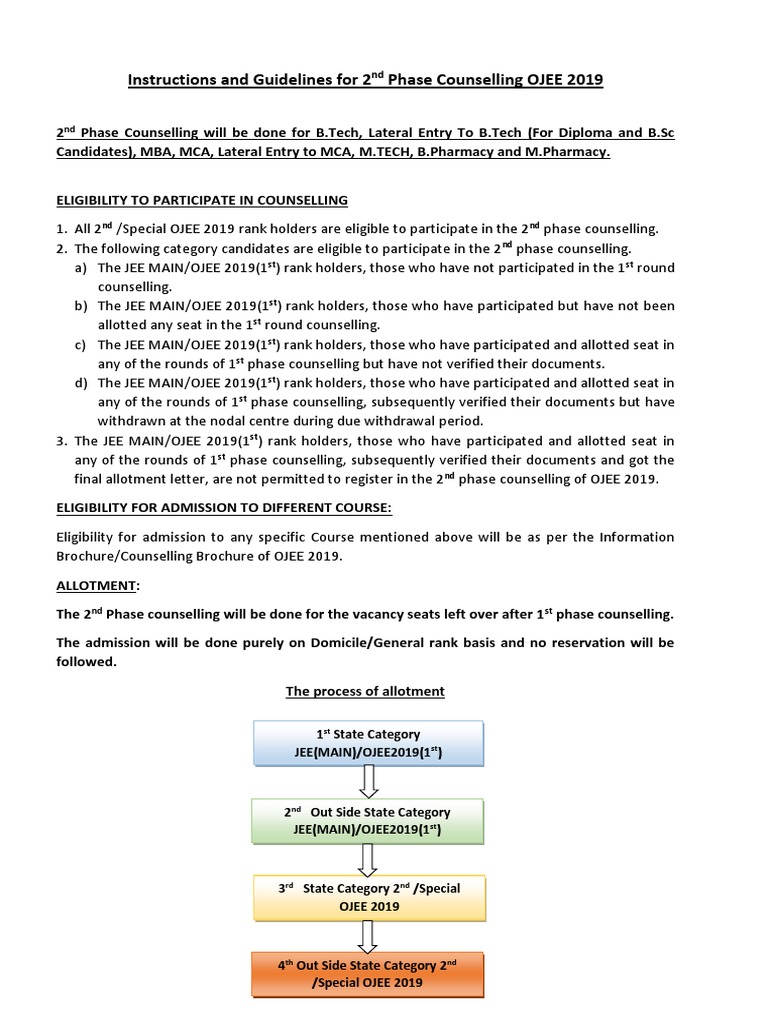 Instructions and Guidelines for 2$^{nd}$ Phase Counselling OJEE 2019

2$^{nd}$ Phase Counselling will be done for B.Tech, Lateral Entry To B.Tech (For Diploma and B.Sc Candidates), MBA, MCA, Lateral Entry to MCA, M.TECH, B.Pharmacy and M.Pharmacy.

ELIGIBILITY TO PARTICIPATE IN COUNSELLING

1. All 2$^{nd}$ /Special OJEE 2019 rank holders are eligible to participate in the 2$^{nd}$ phase counselling.
2. The following category candidates are eligible to participate in the 2$^{nd}$ phase counselling.
a) The JEE MAIN/OJEE 2019(1$^{st}$) rank holders, those who have not participated in the 1$^{st}$ round counselling.
b) The JEE MAIN/OJEE 2019(1$^{st}$) rank holders, those who have participated but have not been allotted any seat in the 1$^{st}$ round counselling.
c) The JEE MAIN/OJEE 2019(1$^{st}$) rank holders, those who have participated and allotted seat in any of the rounds of 1$^{st}$ phase counselling but have not verified their documents.
d) The JEE MAIN/OJEE 2019(1$^{st}$) rank holders, those who have participated and allotted seat in any of the rounds of 1$^{st}$ phase counselling, subsequently verified their documents but have withdrawn at the nodal centre during due withdrawal period.
3. The JEE MAIN/OJEE 2019(1$^{st}$) rank holders, those who have participated and allotted seat in any of the rounds of 1$^{st}$ phase counselling, subsequently verified their documents and got the final allotment letter, are not permitted to register in the 2$^{nd}$ phase counselling of OJEE 2019.

ELIGIBILITY FOR ADMISSION TO DIFFERENT COURSE:

Eligibility for admission to any specific Course mentioned above will be as per the Information Brochure/Counselling Brochure of OJEE 2019.

ALLOTMENT:

The 2$^{nd}$ Phase counselling will be done for the vacancy seats left over after 1$^{st}$ phase counselling.

The admission will be done purely on Domicile/General rank basis and no reservation will be followed.

The process of allotment

1$^{st}$ State Category JEE(MAIN)/OJEE2019(1$^{st}$)

2$^{nd}$ Out Side State Category JEE(MAIN)/OJEE2019(1$^{st}$)

3$^{rd}$ State Category 2$^{nd}$ /Special OJEE 2019

4$^{th}$ Out Side State Category 2$^{nd}$ /Special OJEE 2019